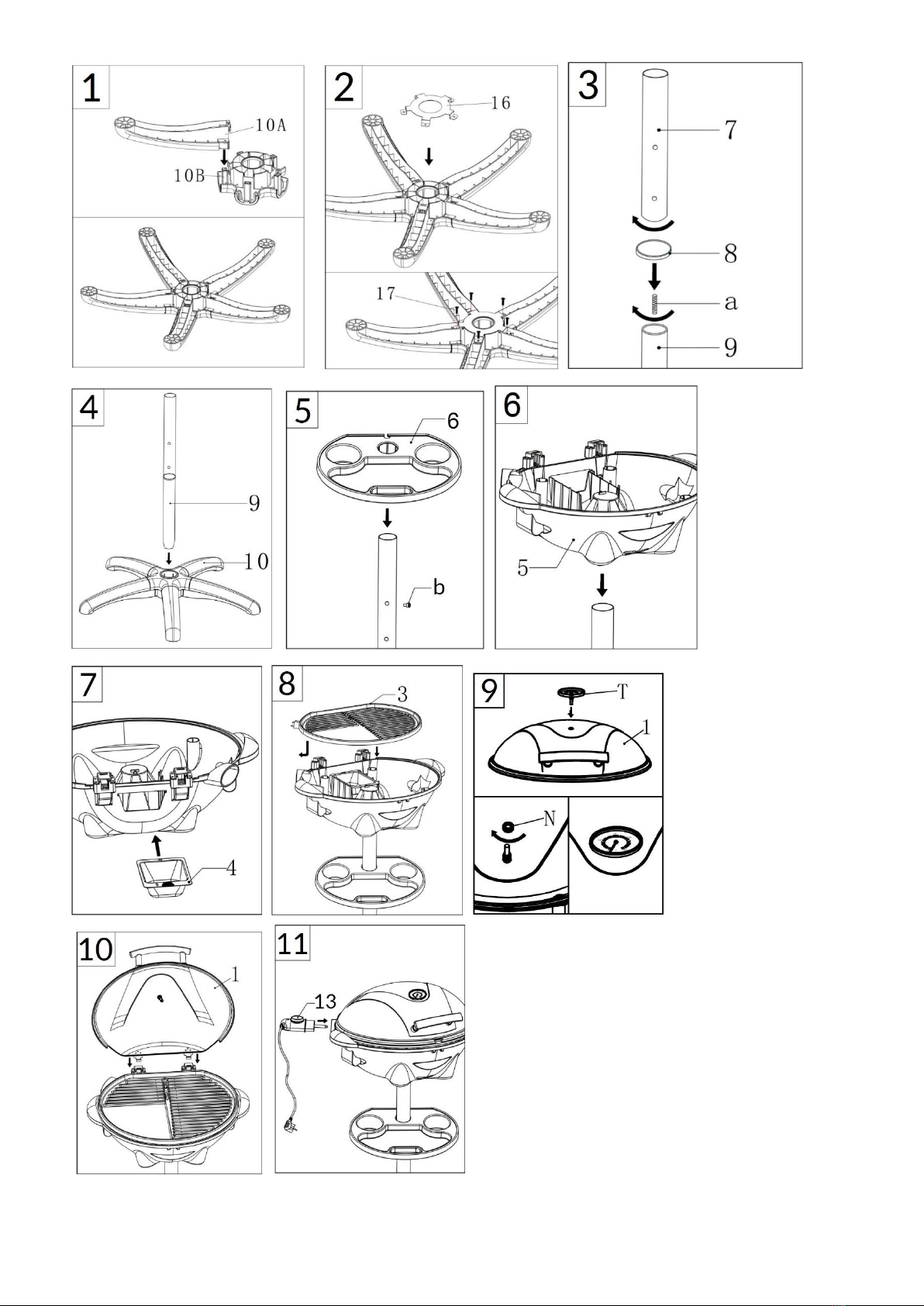 1
10A
10B

2
16
17

3
7
8
a
9

4
9
10

5
6
b

6
5

7
4

8
3

9
T
1
N

10
1

11
13